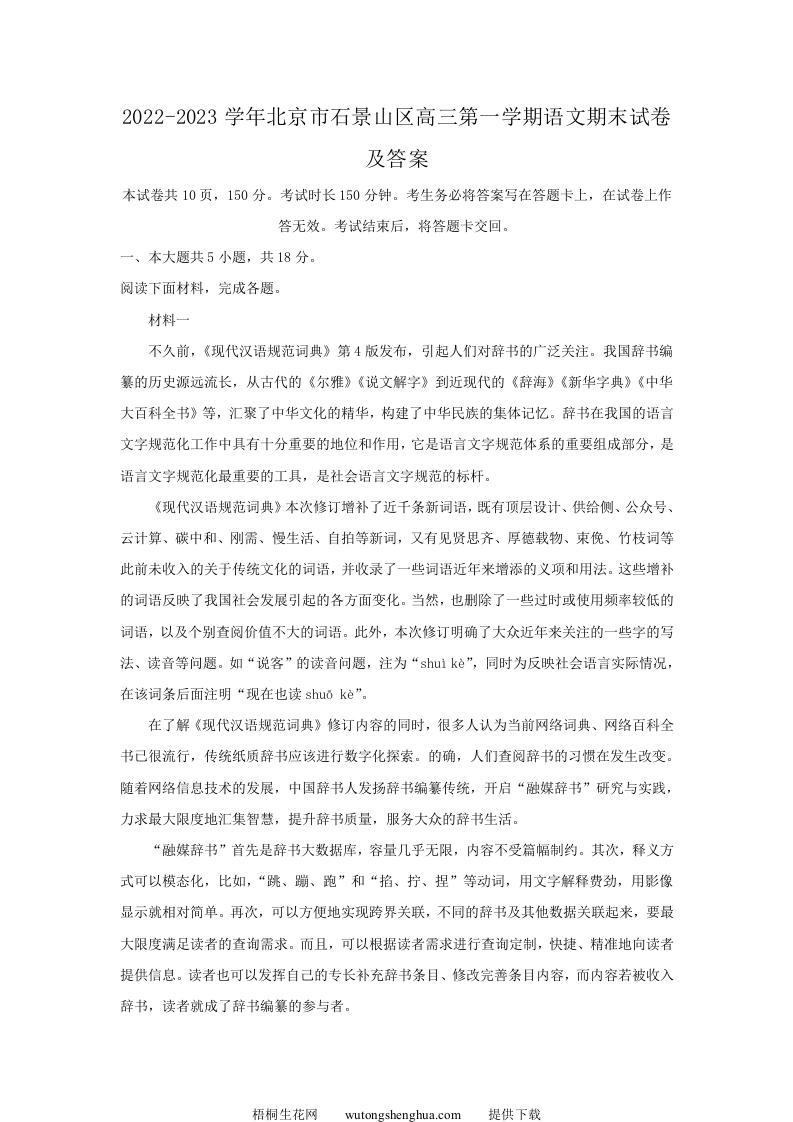 2022-2023 学年北京市石景山区高三第一学期语文期末试卷及答案

本试卷共 10 页，150 分。考试时长 150 分钟。考生务必将答案写在答题卡上，在试卷上作答无效。考试结束后，将答题卡交回。

一、本大题共 5 小题，共 18 分。

阅读下面材料，完成各题。

材料一

不久前，《现代汉语规范词典》第 4 版发布，引起人们对辞书的广泛关注。我国辞书编纂的历史源远流长，从古代的《尔雅》《说文解字》到近现代的《辞海》《新华字典》《中华大百科全书》等，汇聚了中华文化的精华，构建了中华民族的集体记忆。辞书在我国的语言文字规范化工作中具有十分重要的地位和作用，它是语言文字规范体系的重要组成部分，是语言文字规范化最重要的工具，是社会语言文字规范的标杆。

《现代汉语规范词典》本次修订增补了近千条新词语，既有顶层设计、供给侧、公众号、云计算、碳中和、刚需、慢生活、自拍等新词，又有见贤思齐、厚德载物、束脩、竹枝词等此前未收入的关于传统文化的词语，并收录了一些词语近年来增添的义项和用法。这些增补的词语反映了我国社会发展引起的各方面变化。当然，也删除了一些过时或使用频率较低的词语，以及个别查阅价值不大的词语。此外，本次修订明确了大众近年来关注的一些字的写法、读音等问题。如“说客”的读音问题，注为“shuì kè”，同时为反映社会语言实际情况，在该词条后面注明“现在也读 shuō kè”。

在了解《现代汉语规范词典》修订内容的同时，很多人认为当前网络词典、网络百科全书已很流行，传统纸质辞书应该进行数字化探索。的确，人们查阅辞书的习惯在发生改变。随着网络信息技术的发展，中国辞书人发扬辞书编纂传统，开启“融媒辞书”研究与实践，力求最大限度地汇集智慧，提升辞书质量，服务大众的辞书生活。

“融媒辞书”首先是辞书大数据库，容量几乎无限，内容不受篇幅制约。其次，释义方式可以模态化，比如，“跳、蹦、跑”和“掐、拧、捏”等动词，用文字解释费劲，用影像显示就相对简单。再次，可以方便地实现跨界关联，不同的辞书及其他数据关联起来，要最大限度满足读者的查询需求。而且，可以根据读者需求进行查询定制，快捷、精准地向读者提供信息。读者也可以发挥自己的专长补充辞书条目、修改完善条目内容，而内容若被收入辞书，读者就成了辞书编纂的参与者。

梧桐生花网 wutongshenghua.com 提供下载